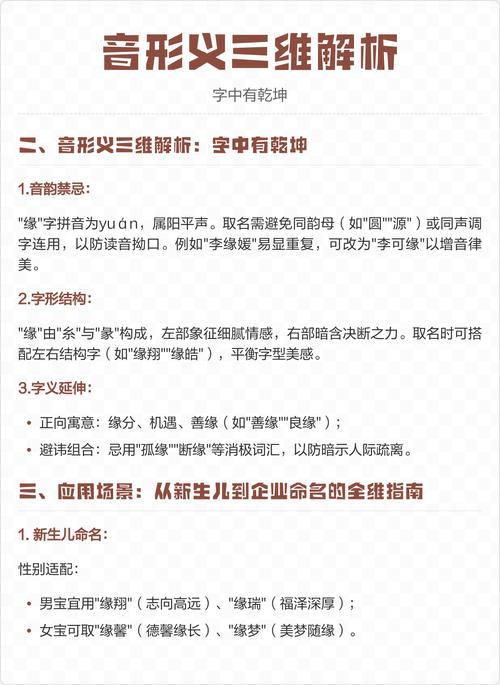 音形义三维解析

字中有乾坤

二、音形义三维解析：字中有乾坤

1.音韵禁忌：

"缘"字拼音为yuán，属阳平声。取名需避免同韵母（如"圆""源"）或同声调字连用，以防读音拗口。例如"李缘媛"易显重复，可改为"李可缘"以增音律美。

2.字形结构：

"缘"由"糸"与"彖"构成，左部象征细腻情感，右部暗含决断之力。取名时可搭配左右结构字（如"缘翔""缘皓"），平衡字型美感。

3.字义延伸：

• 正向寓意：缘分、机遇、善缘（如"善缘""良缘"）；
• 避讳组合：忌用"孤缘""断缘"等消极词汇，以防暗示人际疏离。

三、应用场景：从新生儿到企业命名的全维指南

1. 新生儿命名：

性别适配：

• 男宝宜用"缘翔"（志向高远）、"缘瑞"（福泽深厚）；
• 女宝可取"缘馨"（德馨缘长）、"缘梦"（美梦随缘）。